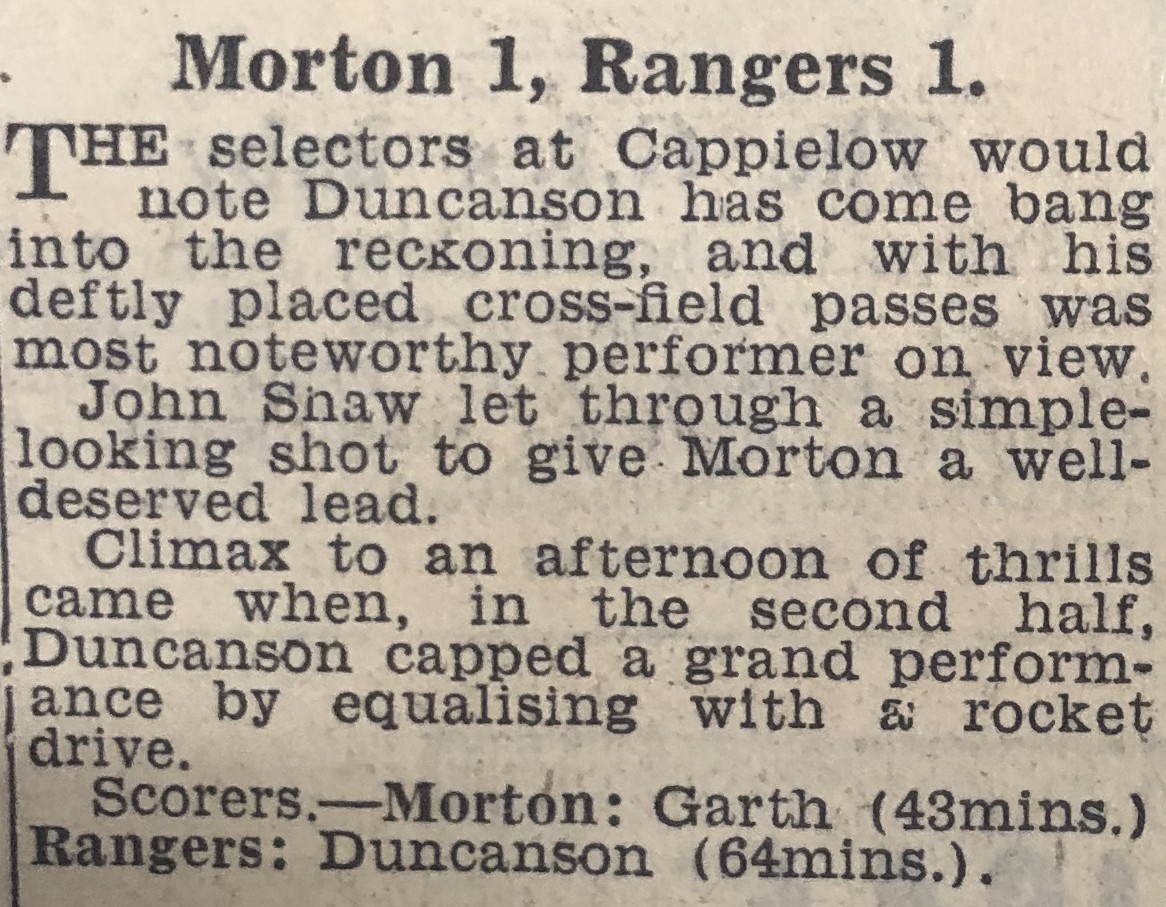 Morton 1, Rangers 1.

THE selectors at Cappielow would note Duncanson has come bang into the reckoning, and with his deftly placed cross-field passes was most noteworthy performer on view.

John Shaw let through a simple-looking shot to give Morton a well-deserved lead.

Climax to an afternoon of thrills came when, in the second half, Duncanson capped a grand performance by equalising with a rocket drive.

Scorers.—Morton: Garth (43mins.) Rangers: Duncanson (64mins.).